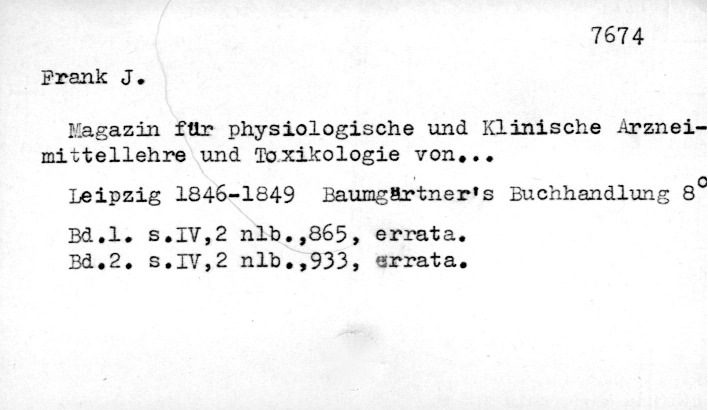 7674

Frank J.

Magazin für physiologische und Klinische Arzneimittellehre und Toxikologie von...

Leipzig 1846-1849 Baumgärtner's Buchhandlung 8°

Bd.1. s.IV,2 nlb.,865, errata.
Bd.2. s.IV,2 nlb.,933, errata.